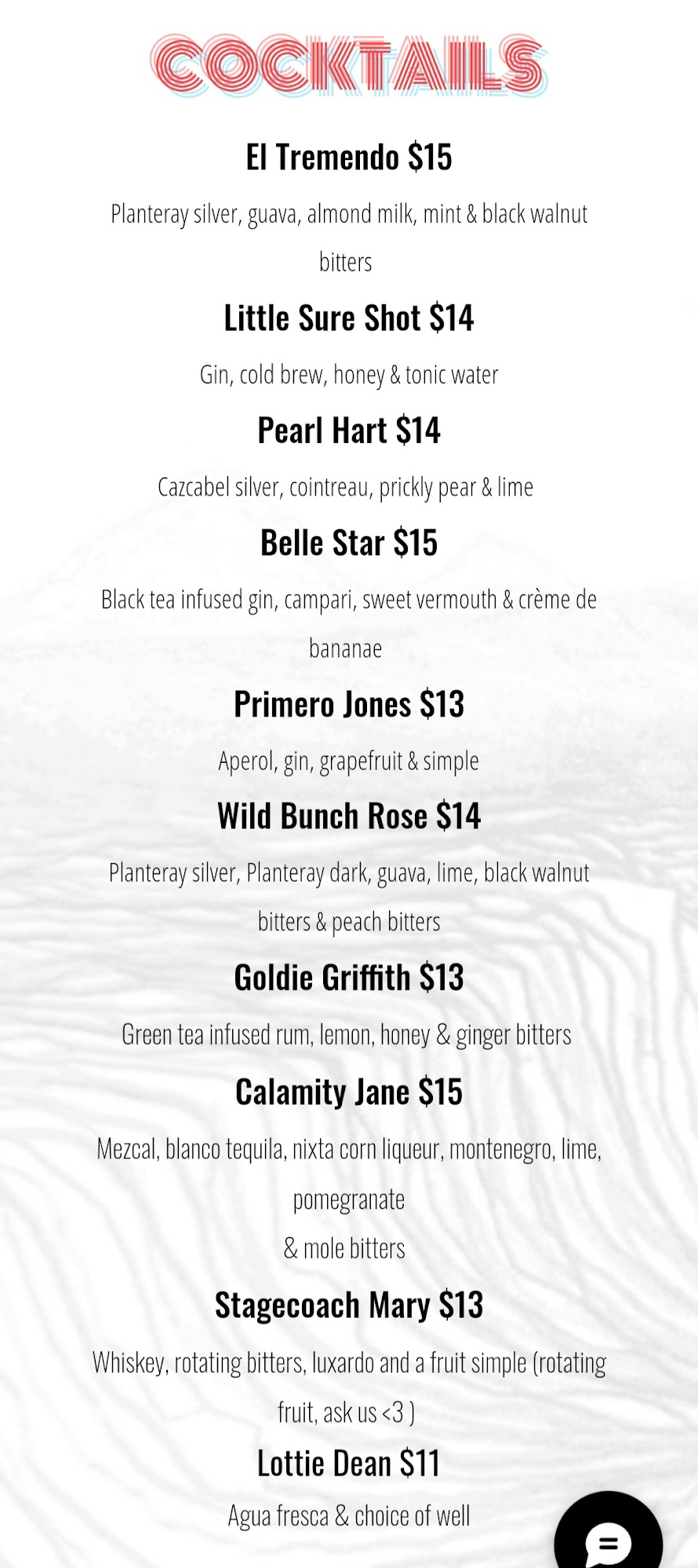 COCKTAILS

El Tremendo $15

Planteray silver, guava, almond milk, mint & black walnut bitters

Little Sure Shot $14

Gin, cold brew, honey & tonic water

Pearl Hart $14

Cazcabel silver, cointreau, prickly pear & lime

Belle Star $15

Black tea infused gin, campari, sweet vermouth & crème de bananae

Primero Jones $13

Aperol, gin, grapefruit & simple

Wild Bunch Rose $14

Planteray silver, Planteray dark, guava, lime, black walnut bitters & peach bitters

Goldie Griffith $13

Green tea infused rum, lemon, honey & ginger bitters

Calamity Jane $15

Mezcal, blanco tequila, nixta corn liqueur, montenegro, lime, pomegranate
& mole bitters

Stagecoach Mary $13

Whiskey, rotating bitters, luxardo and a fruit simple (rotating fruit, ask us <3 )

Lottie Dean $11

Agua fresca & choice of well